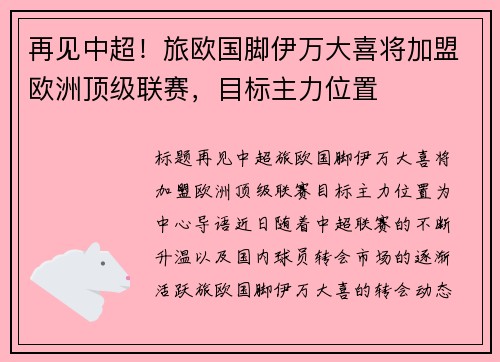 再见中超！旅欧国脚伊万大喜将加盟欧洲顶级联赛，目标主力位置

标题再见中超旅欧国脚伊万大喜将加盟欧洲顶级联赛目标主力位置为中心导语近日随着中超联赛的不断升温以及国内球员转会市场的逐渐活跃旅欧国脚伊万大喜的转会动态